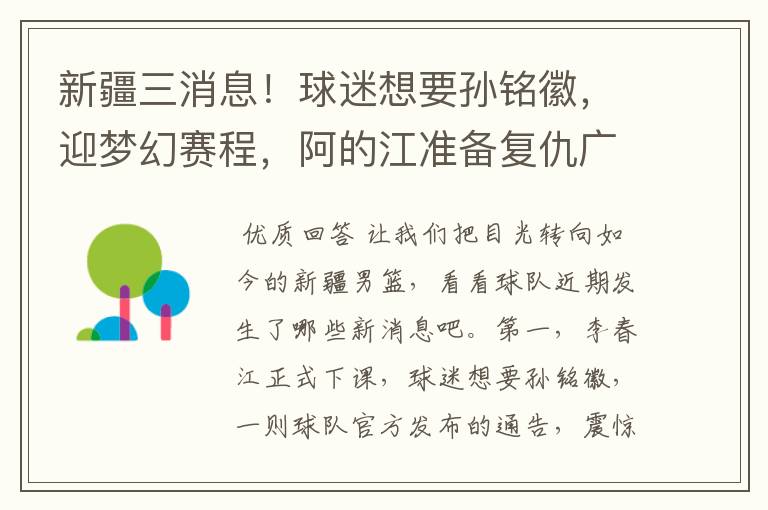 新疆三消息！球迷想要孙铭徽，迎梦幻赛程，阿的江准备复仇广

优质回答 让我们把目光转向如今的新疆男篮，看看球队近期发生了哪些新消息吧。第一，李春江正式下课，球迷想要孙铭徽，一则球队官方发布的通告，震惊